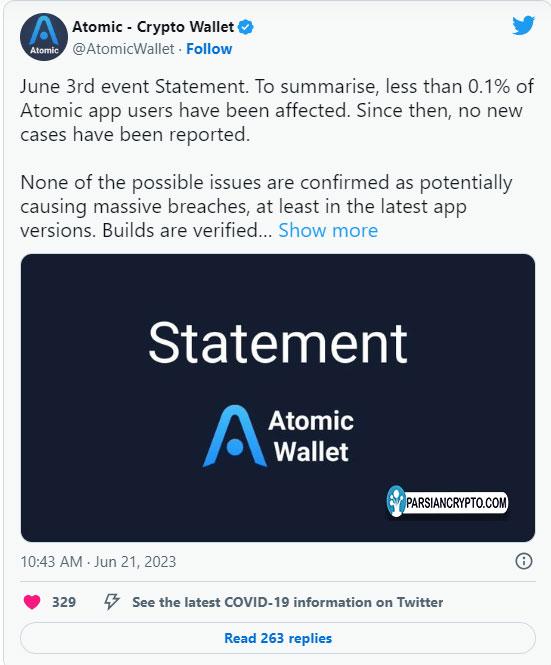 Atomic
Atomic - Crypto Wallet
@AtomicWallet · Follow

June 3rd event Statement. To summarise, less than 0.1% of Atomic app users have been affected. Since then, no new cases have been reported.

None of the possible issues are confirmed as potentially causing massive breaches, at least in the latest app versions. Builds are verified... Show more

Statement

Atomic Wallet

PARSIANCRYPTO.COM

10:43 AM · Jun 21, 2023

329 See the latest COVID-19 information on Twitter

Read 263 replies